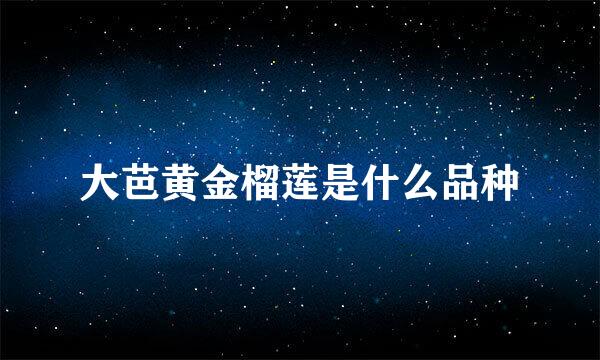 大芭黄金榴莲是什么品种